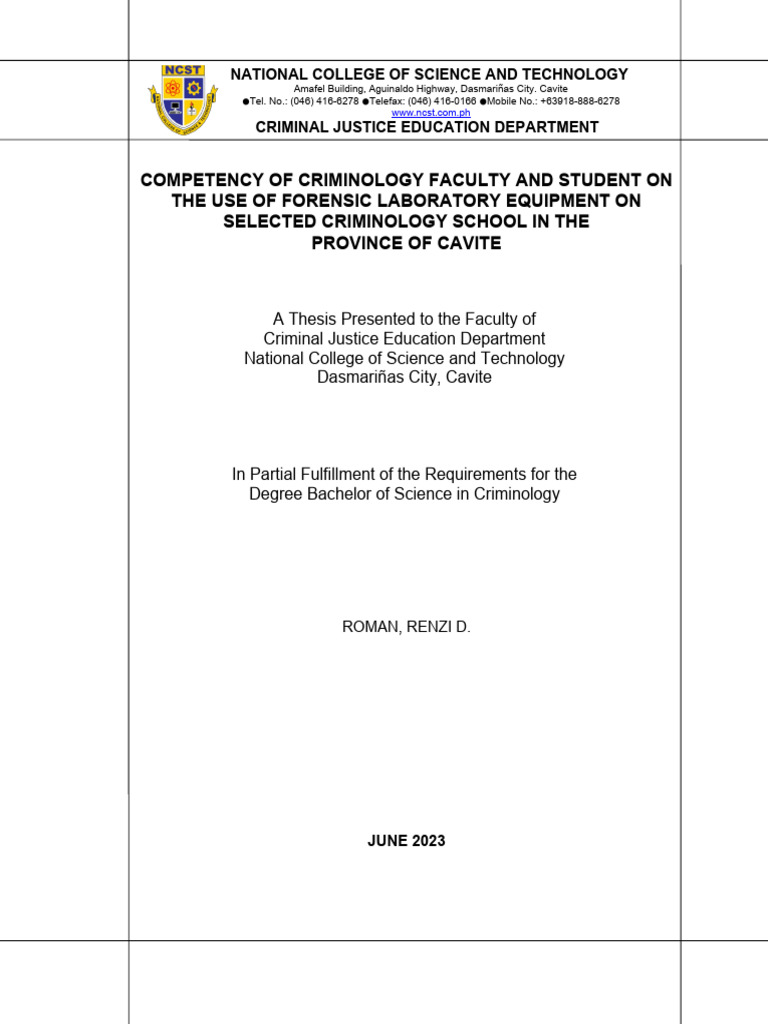 NCST

NATIONAL COLLEGE OF SCIENCE AND TECHNOLOGY
Amafel Building, Aguinaldo Highway, Dasmariñas City. Cavite
●Tel. No.: (046) 416-6278 ●Telefax: (046) 416-0166 ●Mobile No.: +63918-888-6278
www.ncst.com.ph
CRIMINAL JUSTICE EDUCATION DEPARTMENT

COMPETENCY OF CRIMINOLOGY FACULTY AND STUDENT ON THE USE OF FORENSIC LABORATORY EQUIPMENT ON SELECTED CRIMINOLOGY SCHOOL IN THE PROVINCE OF CAVITE

A Thesis Presented to the Faculty of
Criminal Justice Education Department
National College of Science and Technology
Dasmariñas City, Cavite

In Partial Fulfillment of the Requirements for the
Degree Bachelor of Science in Criminology

ROMAN, RENZI D.

JUNE 2023